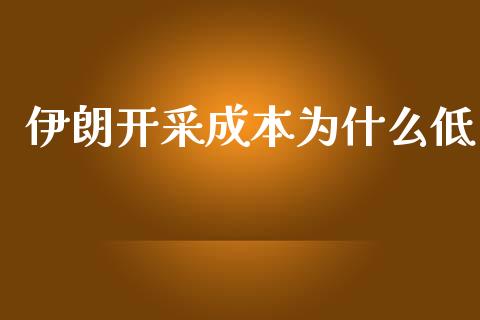 伊朗开采成本为什么低